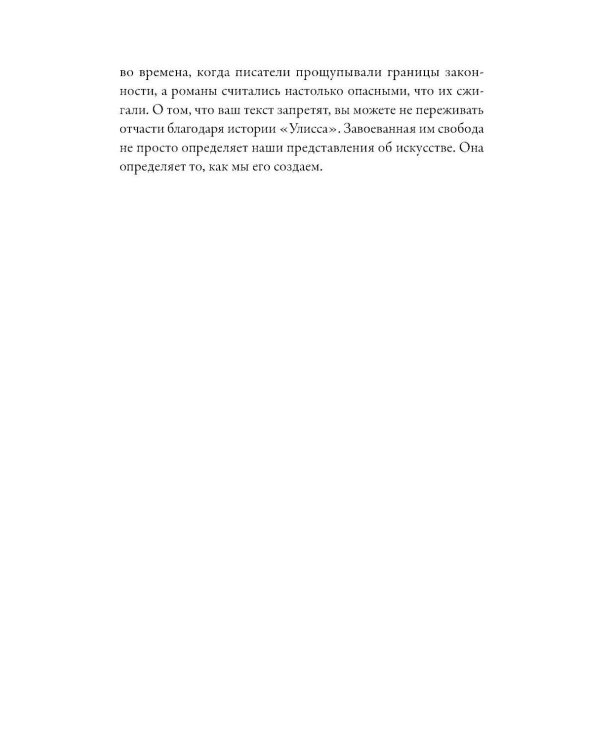 во времена, когда писатели прощупывали границы законности, а романы считались настолько опасными, что их сжигали. О том, что ваш текст запретят, вы можете не переживать отчасти благодаря истории «Улисса». Завоеванная им свобода не просто определяет наши представления об искусстве. Она определяет то, как мы его создаем.